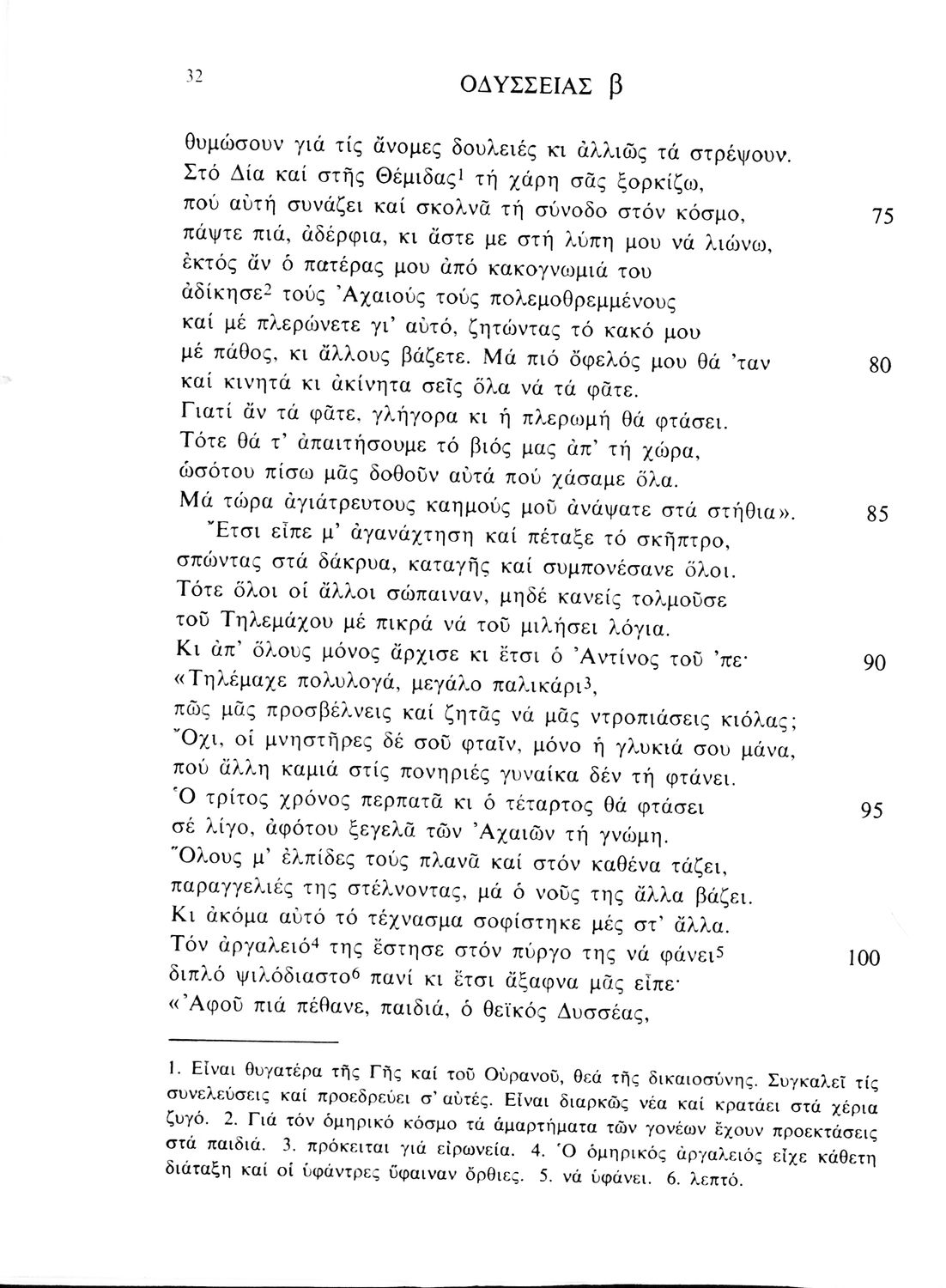 32 ΟΔΥΣΣΕΙΑΣ β

θυμώσουν γιά τίς ἄνομες δουλειές κι ἀλλιῶς τά στρέψουν.
Στό Δία καί στῆς Θέμιδας$^1$ τή χάρη σᾶς ξορκίζω,
πού αὐτή συνάζει καί σκολνᾶ τή σύνοδο στόν κόσμο, 75
πάψτε πιά, ἀδέρφια, κι ἄστε με στή λύπη μου νά λιώνω,
ἐκτός ἄν ὁ πατέρας μου ἀπό κακογνωμιά του
ἀδίκησε$^2$ τούς Ἀχαιούς τούς πολεμοθρεμμένους
καί μέ πλερώνετε γι' αὐτό, ζητώντας τό κακό μου
μέ πάθος, κι ἄλλους βάζετε. Μά πιό ὄφελός μου θά 'ταν 80
καί κινητά κι ἀκίνητα σεῖς ὅλα νά τά φᾶτε.
Γιατί ἄν τά φᾶτε, γλήγορα κι ἡ πλερωμή θά φτάσει.
Τότε θά τ' ἀπαιτήσουμε τό βιός μας ἀπ' τή χώρα,
ὡσότου πίσω μᾶς δοθοῦν αὐτά πού χάσαμε ὅλα.
Μά τώρα ἀγιάτρευτους καημούς μοῦ ἀνάψατε στά στήθια». 85
Ἔτσι εἶπε μ' ἀγανάχτηση καί πέταξε τό σκῆπτρο,
σπώντας στά δάκρυα, καταγῆς καί συμπονέσανε ὅλοι.
Τότε ὅλοι οἱ ἄλλοι σώπαιναν, μηδέ κανείς τολμοῦσε
τοῦ Τηλεμάχου μέ πικρά νά τοῦ μιλήσει λόγια.
Κι ἀπ' ὅλους μόνος ἄρχισε κι ἔτσι ὁ Ἀντίνος τοῦ 'πε· 90
«Τηλέμαχε πολυλογά, μεγάλο παλικάρι$^3$,
πῶς μᾶς προσβέλνεις καί ζητᾶς νά μᾶς ντροπιάσεις κιόλας;
Ὄχι, οἱ μνηστῆρες δέ σοῦ φταῖν, μόνο ἡ γλυκιά σου μάνα,
πού ἄλλη καμιά στίς πονηριές γυναίκα δέν τή φτάνει.
Ὁ τρίτος χρόνος περπατᾶ κι ὁ τέταρτος θά φτάσει 95
σέ λίγο, ἀφότου ξεγελᾶ τῶν Ἀχαιῶν τή γνώμη.
Ὅλους μ' ἐλπίδες τούς πλανᾶ καί στόν καθένα τάζει,
παραγγελιές της στέλνοντας, μά ὁ νοῦς της ἄλλα βάζει.
Κι ἀκόμα αὐτό τό τέχνασμα σοφίστηκε μές στ' ἄλλα.
Τόν ἀργαλειό$^4$ της ἔστησε στόν πύργο της νά φάνει$^5$ 100
διπλό ψιλόδιαστο$^6$ πανί κι ἔτσι ἄξαφνα μᾶς εἶπε·
«Ἀφοῦ πιά πέθανε, παιδιά, ὁ θεϊκός Δυσσέας,

1. Εἶναι θυγατέρα τῆς Γῆς καί τοῦ Οὐρανοῦ, θεά τῆς δικαιοσύνης. Συγκαλεῖ τίς συνελεύσεις καί προεδρεύει σ' αὐτές. Εἶναι διαρκῶς νέα καί κρατάει στά χέρια ζυγό. 2. Γιά τόν ὁμηρικό κόσμο τά ἁμαρτήματα τῶν γονέων ἔχουν προεκτάσεις στά παιδιά. 3. πρόκειται γιά εἰρωνεία. 4. Ὁ ὁμηρικός ἀργαλειός εἶχε κάθετη διάταξη καί οἱ ὑφάντρες ὕφαιναν ὄρθιες. 5. νά ὑφάνει. 6. λεπτό.